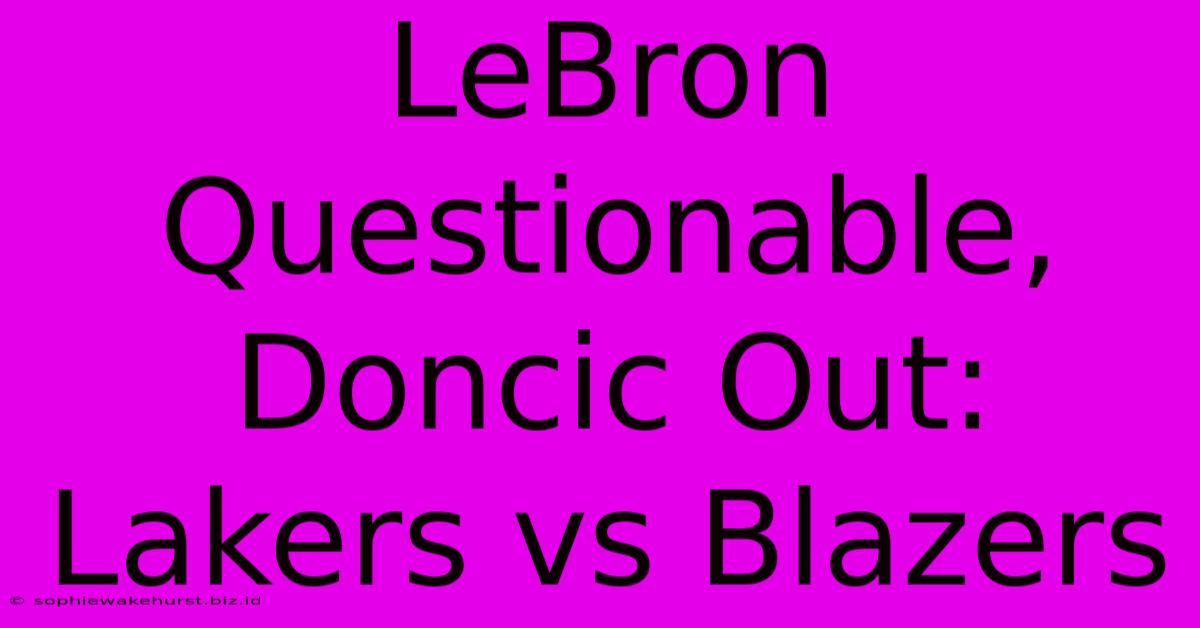 LeBron Questionable, Doncic Out: Lakers vs Blazers

© sophiewakehurst.biz.id